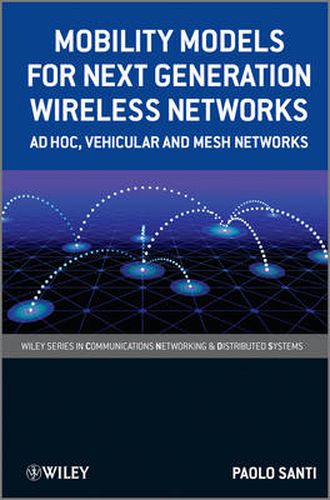 MOBILITY MODELS FOR NEXT GENERATION WIRELESS NETWORKS

AD HOC, VEHICULAR AND MESH NETWORKS

WILEY SERIES IN COMMUNICATIONS NETWORKING & DISTRIBUTED SYSTEMS

WILEY

PAOLO SANTI